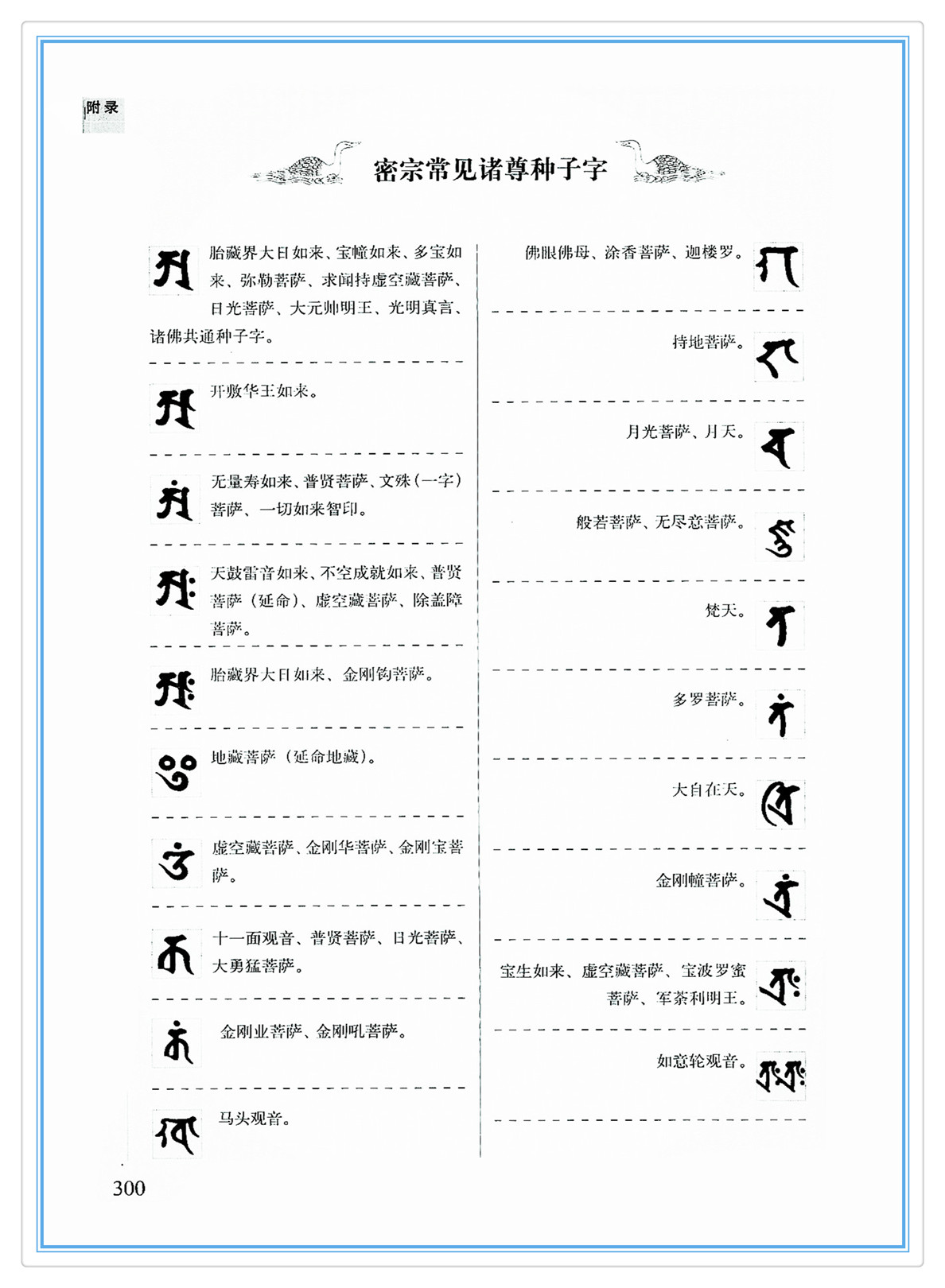 附录

密宗常见诸尊种子字

胎藏界大日如来、宝幢如来、多宝如来、弥勒菩萨、求闻持虚空藏菩萨、日光菩萨、大元帅明王、光明真言、诸佛共通种子字。

开敷华王如来。

无量寿如来、普贤菩萨、文殊（一字）菩萨、一切如来智印。

天鼓雷音如来、不空成就如来、普贤菩萨（延命）、虚空藏菩萨、除盖障菩萨。

胎藏界大日如来、金刚钩菩萨。

地藏菩萨（延命地藏）。

虚空藏菩萨、金刚华菩萨、金刚宝菩萨。

十一面观音、普贤菩萨、日光菩萨、大勇猛菩萨。

金刚业菩萨、金刚吼菩萨。

马头观音。

佛眼佛母、涂香菩萨、迦楼罗。

持地菩萨。

月光菩萨、月天。

般若菩萨、无尽意菩萨。

梵天。

多罗菩萨。

大自在天。

金刚幢菩萨。

宝生如来、虚空藏菩萨、宝波罗蜜菩萨、军荼利明王。

如意轮观音。

300